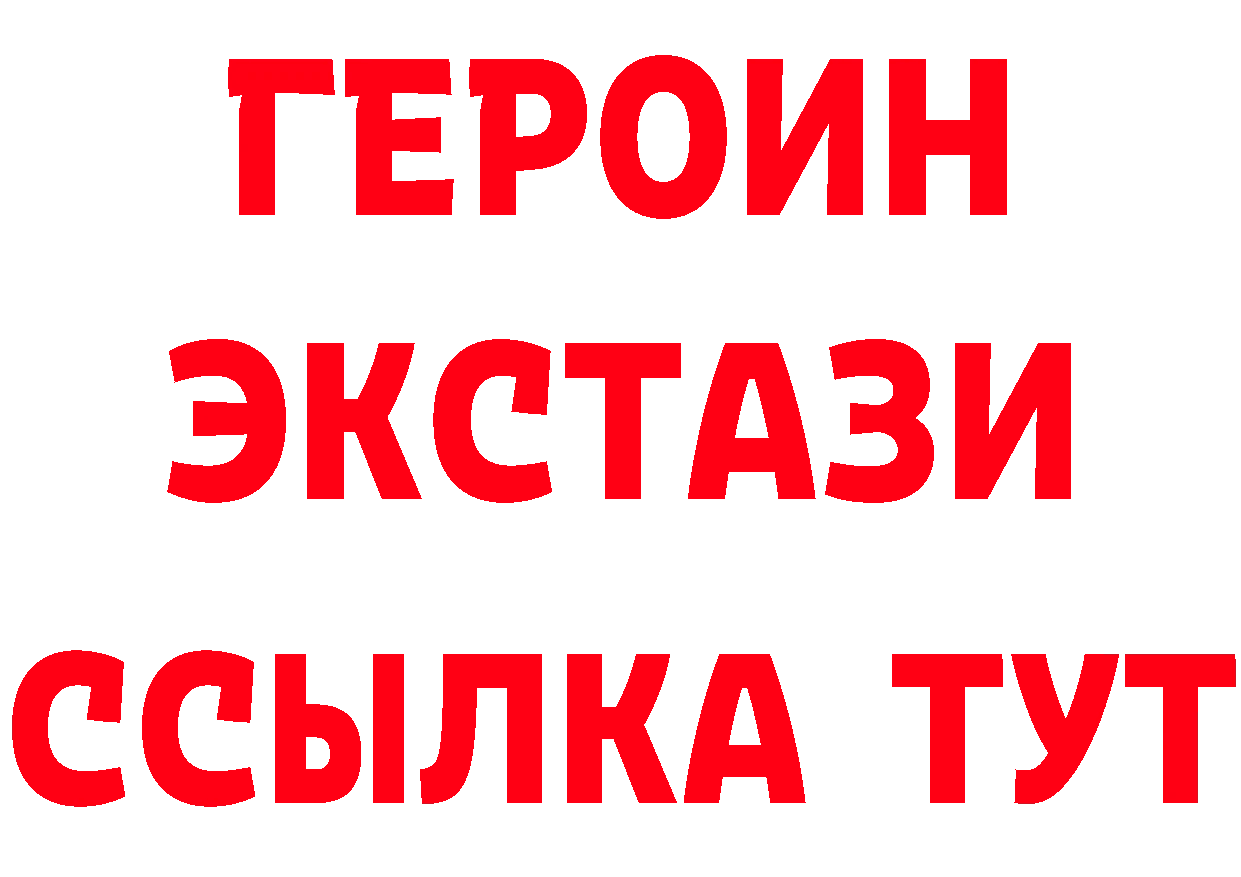 ГЕРОИН
ЭКСТАЗИ
ССЫЛКА ТУТ